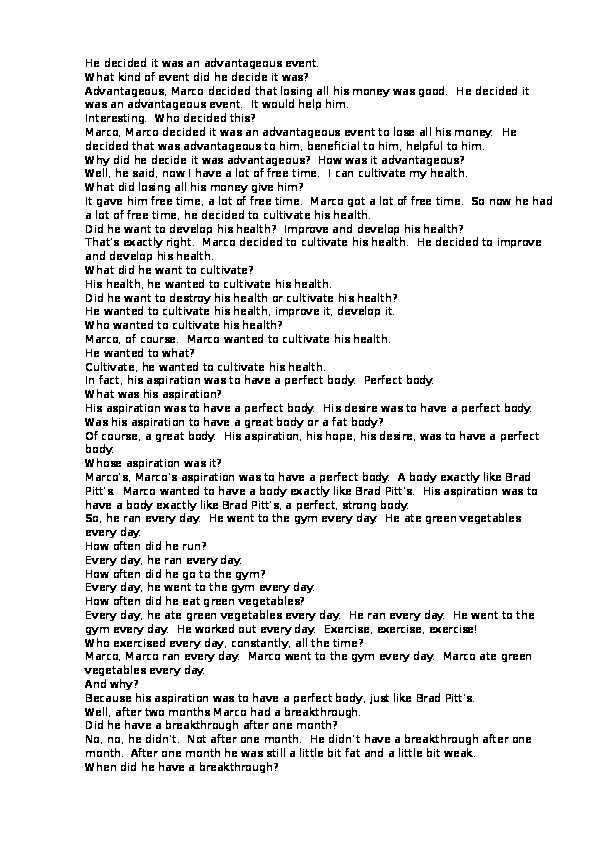 He decided it was an advantageous event.
What kind of event did he decide it was?
Advantageous, Marco decided that losing all his money was good. He decided it was an advantageous event. It would help him.
Interesting. Who decided this?
Marco, Marco decided it was an advantageous event to lose all his money. He decided that was advantageous to him, beneficial to him, helpful to him.
Why did he decide it was advantageous? How was it advantageous?
Well, he said, now I have a lot of free time. I can cultivate my health.
What did losing all his money give him?
It gave him free time, a lot of free time. Marco got a lot of free time. So now he had a lot of free time, he decided to cultivate his health.
Did he want to develop his health? Improve and develop his health?
That's exactly right. Marco decided to cultivate his health. He decided to improve and develop his health.
What did he want to cultivate?
His health, he wanted to cultivate his health.
Did he want to destroy his health or cultivate his health?
He wanted to cultivate his health, improve it, develop it.
Who wanted to cultivate his health?
Marco, of course. Marco wanted to cultivate his health.
He wanted to what?
Cultivate, he wanted to cultivate his health.
In fact, his aspiration was to have a perfect body. Perfect body.
What was his aspiration?
His aspiration was to have a perfect body. His desire was to have a perfect body.
Was his aspiration to have a great body or a fat body?
Of course, a great body. His aspiration, his hope, his desire, was to have a perfect body.
Whose aspiration was it?
Marco's, Marco's aspiration was to have a perfect body. A body exactly like Brad Pitt's. Marco wanted to have a body exactly like Brad Pitt's. His aspiration was to have a body exactly like Brad Pitt's, a perfect, strong body.
So, he ran every day. He went to the gym every day. He ate green vegetables every day.
How often did he run?
Every day, he ran every day.
How often did he go to the gym?
Every day, he went to the gym every day.
How often did he eat green vegetables?
Every day, he ate green vegetables every day. He ran every day. He went to the gym every day. He worked out every day. Exercise, exercise, exercise!
Who exercised every day, constantly, all the time?
Marco, Marco ran every day. Marco went to the gym every day. Marco ate green vegetables every day.
And why?
Because his aspiration was to have a perfect body, just like Brad Pitt's.
Well, after two months Marco had a breakthrough.
Did he have a breakthrough after one month?
No, no, he didn't. Not after one month. He didn't have a breakthrough after one month. After one month he was still a little bit fat and a little bit weak.
When did he have a breakthrough?